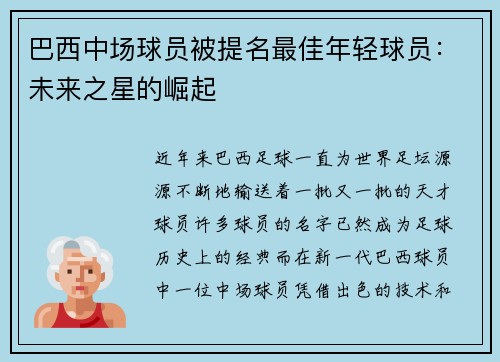 巴西中场球员被提名最佳年轻球员：未来之星的崛起

近年来巴西足球一直为世界足坛源源不断地输送着一批又一批的天才球员许多球员的名字已然成为足球历史上的经典而在新一代巴西球员中一位中场球员凭借出色的技术和